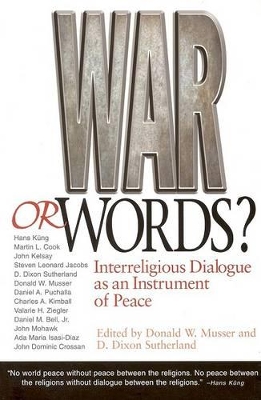 WAR OR WORDS?

Hans Küng
Martin L. Cook
John Kelsay
Steven Leonard Jacobs
D. Dixon Sutherland
Donald W. Musser
Daniel A. Puchalla
Charles A. Kimball
Valarie H. Ziegler
Daniel M. Bell, Jr.
John Mohawk
Ada Maria Isasi-Diaz
John Dominic Crossan

Interreligious Dialogue as an Instrument of Peace

Edited by Donald W. Musser and D. Dixon Sutherland

"No world peace without peace between the religions. No peace between the religions without dialogue between the religions." –Hans Küng